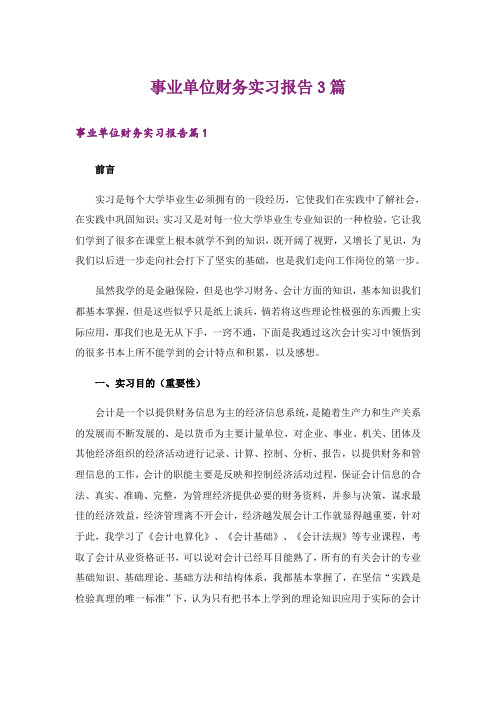 事业单位财务实习报告3篇

事业单位财务实习报告篇1

前言

实习是每个大学毕业生必须拥有的一段经历，它使我们在实践中了解社会，在实践中巩固知识；实习又是对每一位大学毕业生专业知识的一种检验，它让我们学到了很多在课堂上根本就学不到的知识，既开阔了视野，又增长了见识，为我们以后进一步走向社会打下了坚实的基础，也是我们走向工作岗位的第一步。

虽然我学的是金融保险，但是也学习财务、会计方面的知识，基本知识我们都基本掌握，但是这些似乎只是纸上谈兵，倘若将这些理论性极强的东西搬上实际应用，那我们也是无从下手，一窍不通，下面是我通过这次会计实习中领悟到的很多书本上所不能学到的会计特点和积累，以及感想。

一、实习目的（重要性）

会计是一个以提供财务信息为主的经济信息系统，是随着生产力和生产关系的发展而不断发展的，是以货币为主要计量单位，对企业、事业、机关、团体及其他经济组织的经济活动进行记录、计算、控制、分析、报告，以提供财务和管理信息的工作，会计的职能主要是反映和控制经济活动过程，保证会计信息的合法、真实、准确、完整，为管理经济提供必要的财务资料，并参与决策，谋求最佳的经济效益，经济管理离不开会计，经济越发展会计工作就显得越重要，针对于此，我学习了《会计电算化》、《会计基础》、《会计法规》等专业课程，考取了会计从业资格证书，可以说对会计已经耳目能熟了，所有的有关会计的专业基础知识、基础理论、基础方法和结构体系，我都基本掌握了，在坚信“实践是检验真理的唯一标准”下，认为只有把书本上学到的理论知识应用于实际的会计